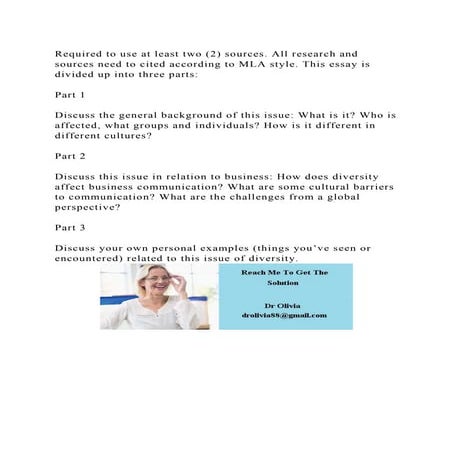 Required to use at least two (2) sources. All research and sources need to cited according to MLA style. This essay is divided up into three parts:

Part 1

Discuss the general background of this issue: What is it? Who is affected, what groups and individuals? How is it different in different cultures?

Part 2

Discuss this issue in relation to business: How does diversity affect business communication? What are some cultural barriers to communication? What are the challenges from a global perspective?

Part 3

Discuss your own personal examples (things you've seen or encountered) related to this issue of diversity.

Reach Me To Get The Solution

Dr Olivia
drolivia88@gmail.com